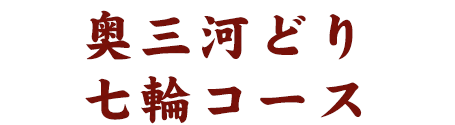 奥三河どり
七輪コース